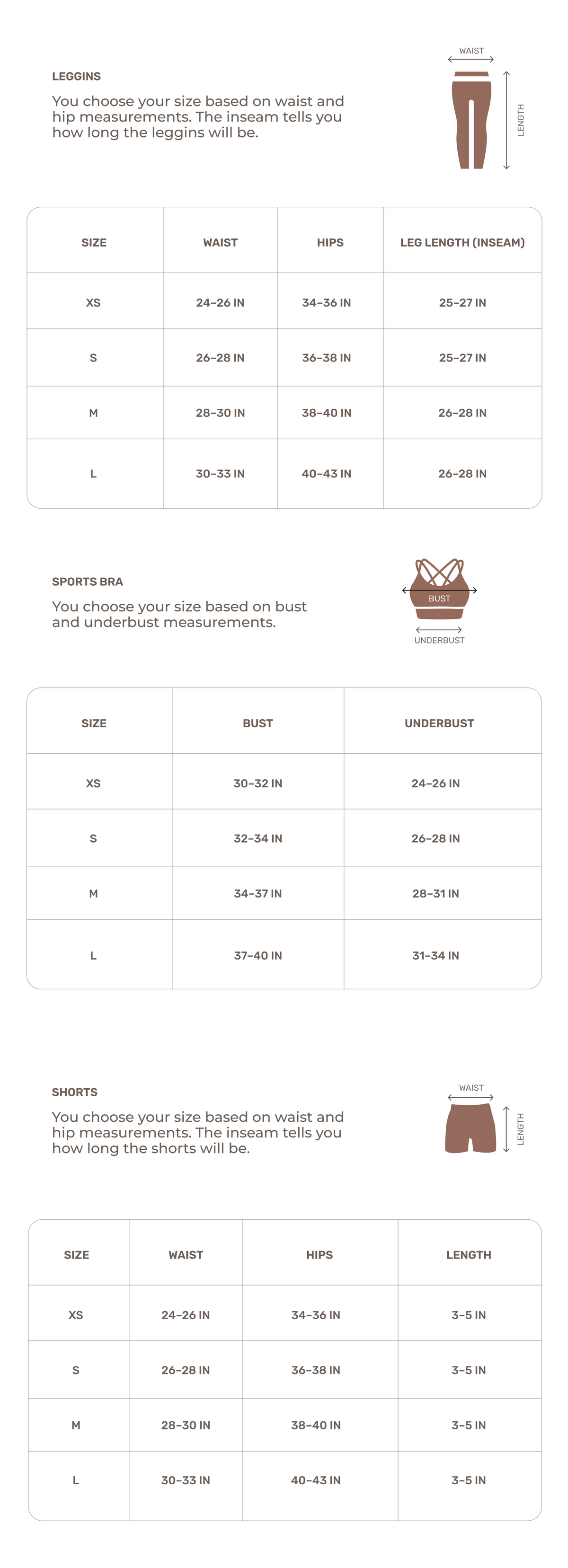 LEGGINS

You choose your size based on waist and hip measurements. The inseam tells you how long the leggins will be.

WAIST

LENGTH

| SIZE | WAIST | HIPS | LEG LENGTH (INSEAM) |
|---|---|---|---|
| XS | 24–26 IN | 34–36 IN | 25–27 IN |
| S | 26–28 IN | 36–38 IN | 25–27 IN |
| M | 28–30 IN | 38–40 IN | 26–28 IN |
| L | 30–33 IN | 40–43 IN | 26–28 IN |

SPORTS BRA

You choose your size based on bust and underbust measurements.

BUST

UNDERBUST

| SIZE | BUST | UNDERBUST |
|---|---|---|
| XS | 30–32 IN | 24–26 IN |
| S | 32–34 IN | 26–28 IN |
| M | 34–37 IN | 28–31 IN |
| L | 37–40 IN | 31–34 IN |

SHORTS

You choose your size based on waist and hip measurements. The inseam tells you how long the shorts will be.

WAIST

LENGTH

| SIZE | WAIST | HIPS | LENGTH |
|---|---|---|---|
| XS | 24–26 IN | 34–36 IN | 3–5 IN |
| S | 26–28 IN | 36–38 IN | 3–5 IN |
| M | 28–30 IN | 38–40 IN | 3–5 IN |
| L | 30–33 IN | 40–43 IN | 3–5 IN |